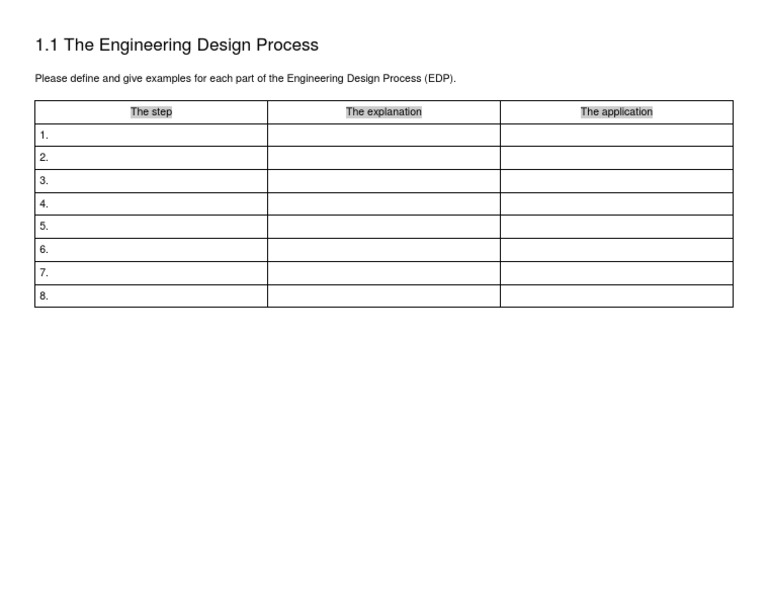 1.1 The Engineering Design Process

Please define and give examples for each part of the Engineering Design Process (EDP).

| The step | The explanation | The application |
|---|---|---|
| 1. | | |
| 2. | | |
| 3. | | |
| 4. | | |
| 5. | | |
| 6. | | |
| 7. | | |
| 8. | | |